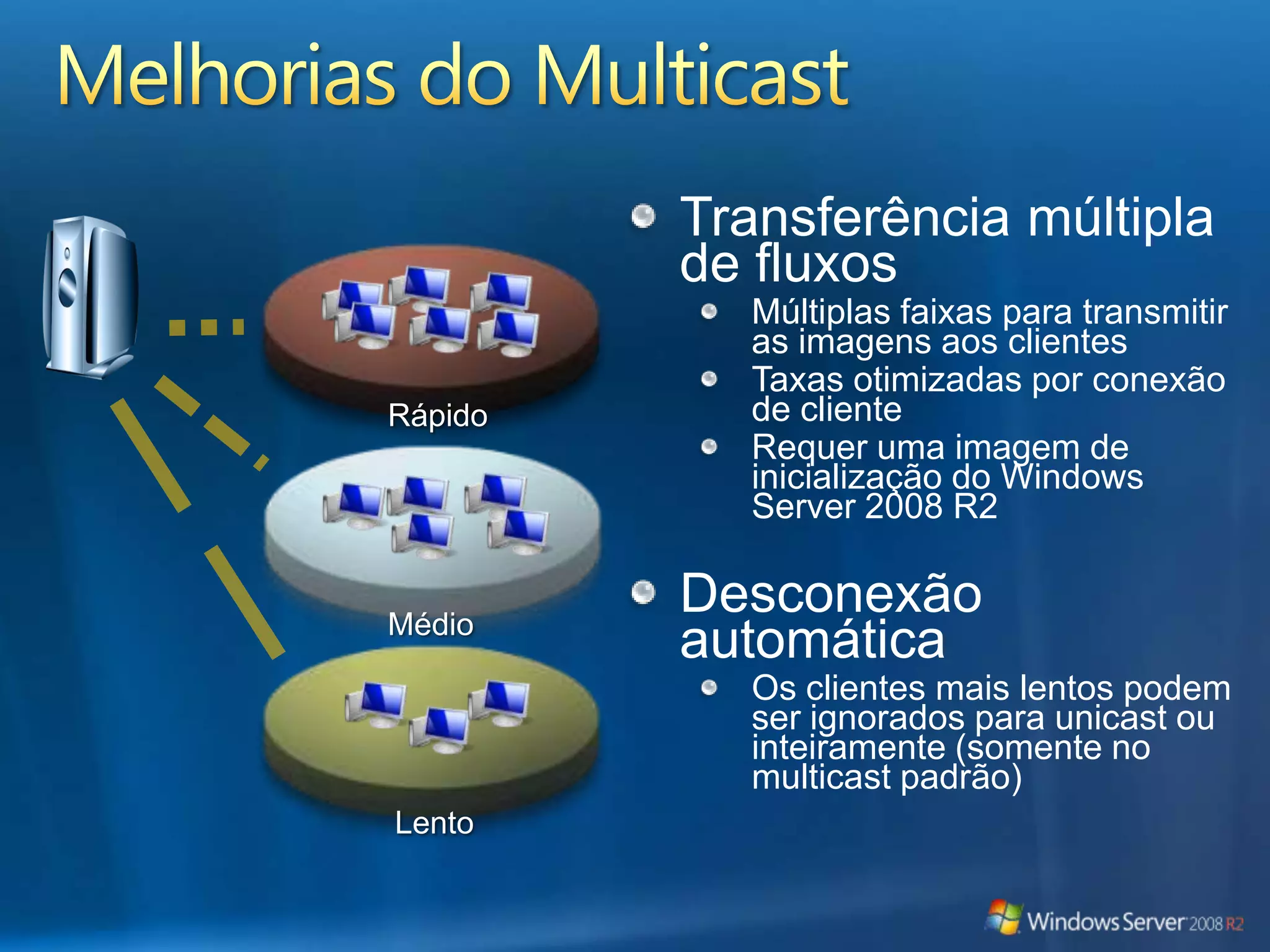 Melhorias do Multicast

Rápido

Médio

Lento

Transferência múltipla de fluxos
Múltiplas faixas para transmitir as imagens aos clientes
Taxas otimizadas por conexão de cliente
Requer uma imagem de inicialização do Windows Server 2008 R2

Desconexão automática
Os clientes mais lentos podem ser ignorados para unicast ou inteiramente (somente no multicast padrão)

Windows Server 2008 R2